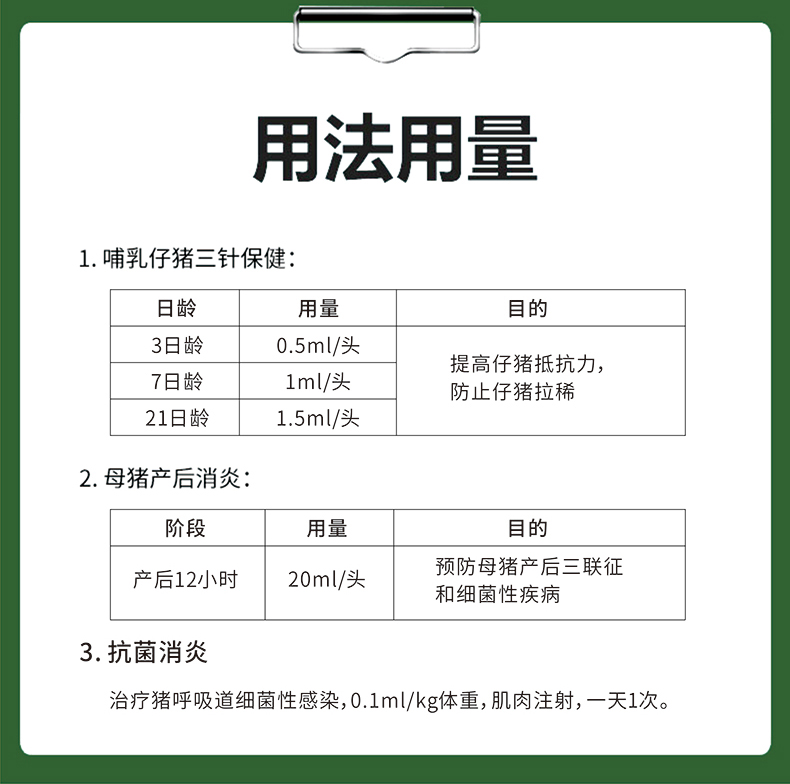 用法用量

1. 哺乳仔猪三针保健：

| 日龄 | 用量 | 目的 |
|---|---|---|
| 3日龄 | 0.5ml/头 | 提高仔猪抵抗力，防止仔猪拉稀 |
| 7日龄 | 1ml/头 | |
| 21日龄 | 1.5ml/头 | |

2. 母猪产后消炎：

| 阶段 | 用量 | 目的 |
|---|---|---|
| 产后12小时 | 20ml/头 | 预防母猪产后三联征和细菌性疾病 |

3. 抗菌消炎

治疗猪呼吸道细菌性感染，0.1ml/kg体重，肌肉注射，一天1次。